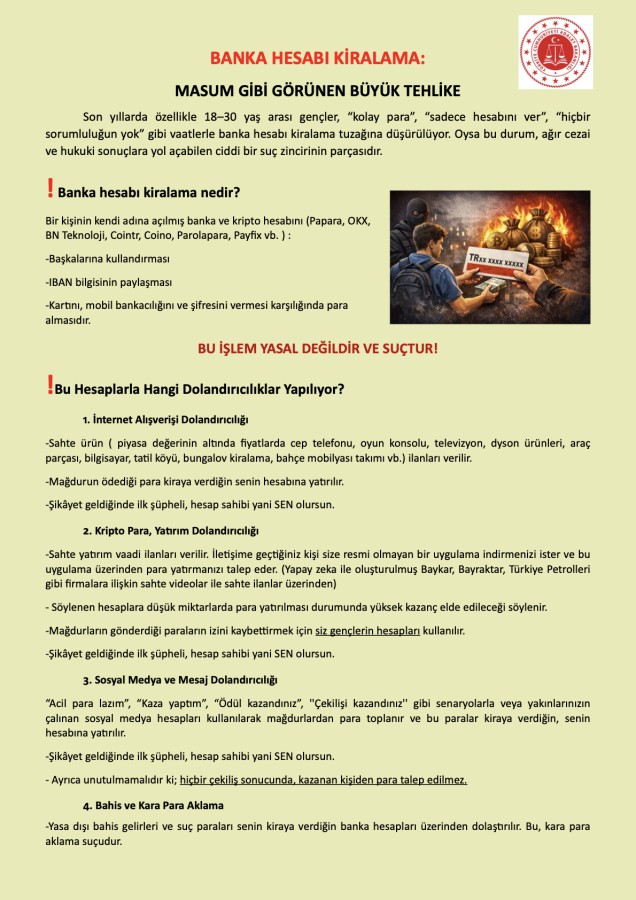 BANKA HESABI KİRALAMA:

MASUM GİBİ GÖRÜNEN BÜYÜK TEHLİKE

Son yıllarda özellikle 18–30 yaş arası gençler, "kolay para", "sadece hesabını ver", "hiçbir sorumluluğun yok" gibi vaatlerle banka hesabı kiralama tuzağına düşürülüyor. Oysa bu durum, ağır cezai ve hukuki sonuçlara yol açabilen ciddi bir suç zincirinin parçasıdır.

! Banka hesabı kiralama nedir?

Bir kişinin kendi adına açılmış banka ve kripto hesabını (Papara, OKX, BN Teknoloji, Cointr, Coino, Parolapara, Payfix vb. ) :

-Başkalarına kullandırması

-IBAN bilgisinin paylaşması

-Kartını, mobil bankacılığını ve şifresini vermesi karşılığında para almasıdır.

TRxx xxxx xxxxx

BU İŞLEM YASAL DEĞİLDİR VE SUÇTUR!

!Bu Hesaplarla Hangi Dolandırıcılıklar Yapılıyor?

1. İnternet Alışverişi Dolandırıcılığı

-Sahte ürün ( piyasa değerinin altında fiyatlarda cep telefonu, oyun konsolu, televizyon, dyson ürünleri, araç parçası, bilgisayar, tatil köyü, bungalov kiralama, bahçe mobilyası takımı vb.) ilanları verilir.

-Mağdurun ödediği para kiraya verdiğin senin hesabına yatırılır.

-Şikâyet geldiğinde ilk şüpheli, hesap sahibi yani SEN olursun.

2. Kripto Para, Yatırım Dolandırıcılığı

-Sahte yatırım vaadi ilanları verilir. İletişime geçtiğiniz kişi size resmi olmayan bir uygulama indirmenizi ister ve bu uygulama üzerinden para yatırmanızı talep eder. (Yapay zeka ile oluşturulmuş Baykar, Bayraktar, Türkiye Petrolleri gibi firmalara ilişkin sahte videolar ile sahte ilanlar üzerinden)

- Söylenen hesaplara düşük miktarlarda para yatırılması durumunda yüksek kazanç elde edileceği söylenir.

-Mağdurların gönderdiği paraların izini kaybettirmek için siz gençlerin hesapları kullanılır.

-Şikâyet geldiğinde ilk şüpheli, hesap sahibi yani SEN olursun.

3. Sosyal Medya ve Mesaj Dolandırıcılığı

"Acil para lazım", "Kaza yaptım", "Ödül kazandınız", ''Çekilişi kazandınız'' gibi senaryolarla veya yakınlarınızın çalınan sosyal medya hesapları kullanılarak mağdurlardan para toplanır ve bu paralar kiraya verdiğin, senin hesabına yatırılır.

-Şikâyet geldiğinde ilk şüpheli, hesap sahibi yani SEN olursun.

- Ayrıca unutulmamalıdır ki; hiçbir çekiliş sonucunda, kazanan kişiden para talep edilmez.

4. Bahis ve Kara Para Aklama

-Yasa dışı bahis gelirleri ve suç paraları senin kiraya verdiğin banka hesapları üzerinden dolaştırılır. Bu, kara para aklama suçudur.